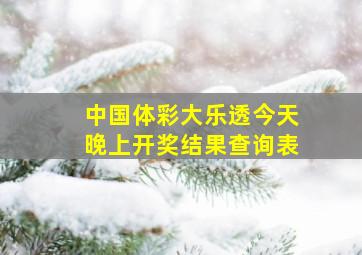 中国体彩大乐透今天晚上开奖结果查询表